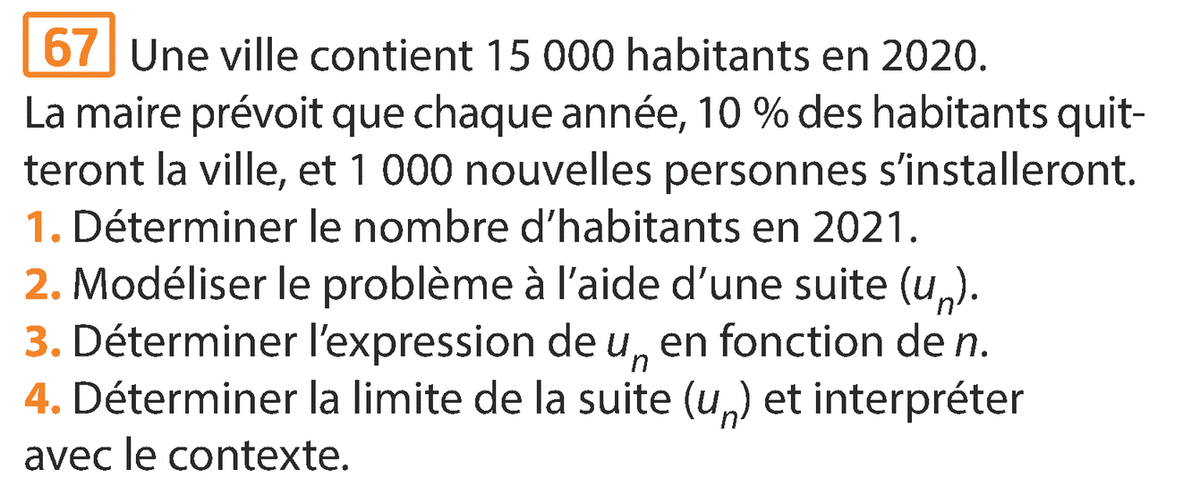 67 Une ville contient 15 000 habitants en 2020. La maire prévoit que chaque année, 10 % des habitants quitteront la ville, et 1 000 nouvelles personnes s'installeront.

1. Déterminer le nombre d'habitants en 2021.
2. Modéliser le problème à l'aide d'une suite $(u_n)$.
3. Déterminer l'expression de $u_n$ en fonction de $n$.
4. Déterminer la limite de la suite $(u_n)$ et interpréter avec le contexte.